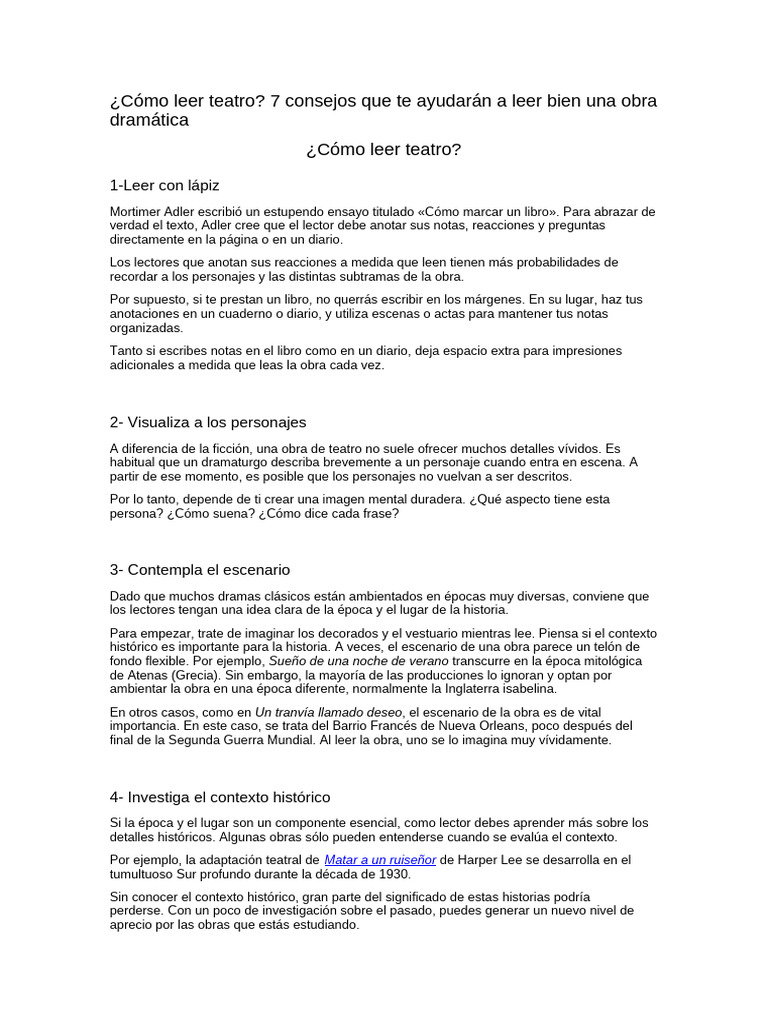 ¿Cómo leer teatro? 7 consejos que te ayudarán a leer bien una obra dramática

¿Cómo leer teatro?

1-Leer con lápiz

Mortimer Adler escribió un estupendo ensayo titulado «Cómo marcar un libro». Para abrazar de verdad el texto, Adler cree que el lector debe anotar sus notas, reacciones y preguntas directamente en la página o en un diario.

Los lectores que anotan sus reacciones a medida que leen tienen más probabilidades de recordar a los personajes y las distintas subtramas de la obra.

Por supuesto, si te prestan un libro, no querrás escribir en los márgenes. En su lugar, haz tus anotaciones en un cuaderno o diario, y utiliza escenas o actas para mantener tus notas organizadas.

Tanto si escribes notas en el libro como en un diario, deja espacio extra para impresiones adicionales a medida que leas la obra cada vez.

2- Visualiza a los personajes

A diferencia de la ficción, una obra de teatro no suele ofrecer muchos detalles vívidos. Es habitual que un dramaturgo describa brevemente a un personaje cuando entra en escena. A partir de ese momento, es posible que los personajes no vuelvan a ser descritos.

Por lo tanto, depende de ti crear una imagen mental duradera. ¿Qué aspecto tiene esta persona? ¿Cómo suena? ¿Cómo dice cada frase?

3- Contempla el escenario

Dado que muchos dramas clásicos están ambientados en épocas muy diversas, conviene que los lectores tengan una idea clara de la época y el lugar de la historia.

Para empezar, trate de imaginar los decorados y el vestuario mientras lee. Piensa si el contexto histórico es importante para la historia. A veces, el escenario de una obra parece un telón de fondo flexible. Por ejemplo, Sueño de una noche de verano transcurre en la época mitológica de Atenas (Grecia). Sin embargo, la mayoría de las producciones lo ignoran y optan por ambientar la obra en una época diferente, normalmente la Inglaterra isabelina.

En otros casos, como en Un tranvía llamado deseo, el escenario de la obra es de vital importancia. En este caso, se trata del Barrio Francés de Nueva Orleans, poco después del final de la Segunda Guerra Mundial. Al leer la obra, uno se lo imagina muy vívidamente.

4- Investiga el contexto histórico

Si la época y el lugar son un componente esencial, como lector debes aprender más sobre los detalles históricos. Algunas obras sólo pueden entenderse cuando se evalúa el contexto.

Por ejemplo, la adaptación teatral de Matar a un ruiseñor de Harper Lee se desarrolla en el tumultuoso Sur profundo durante la década de 1930.

Sin conocer el contexto histórico, gran parte del significado de estas historias podría perderse. Con un poco de investigación sobre el pasado, puedes generar un nuevo nivel de aprecio por las obras que estás estudiando.